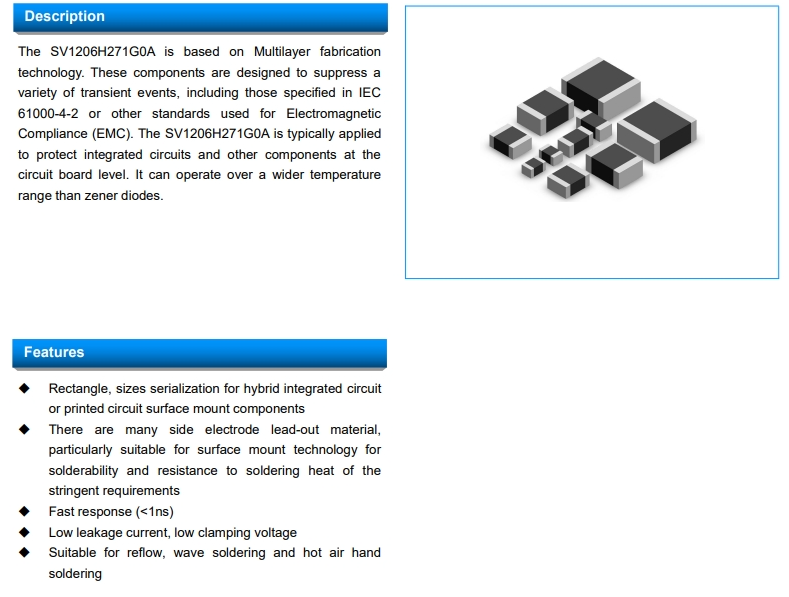 Description

The SV1206H271G0A is based on Multilayer fabrication technology. These components are designed to suppress a variety of transient events, including those specified in IEC 61000-4-2 or other standards used for Electromagnetic Compliance (EMC). The SV1206H271G0A is typically applied to protect integrated circuits and other components at the circuit board level. It can operate over a wider temperature range than zener diodes.

Features

◆ Rectangle, sizes serialization for hybrid integrated circuit or printed circuit surface mount components
◆ There are many side electrode lead-out material, particularly suitable for surface mount technology for solderability and resistance to soldering heat of the stringent requirements
◆ Fast response (<1ns)
◆ Low leakage current, low clamping voltage
◆ Suitable for reflow, wave soldering and hot air hand soldering